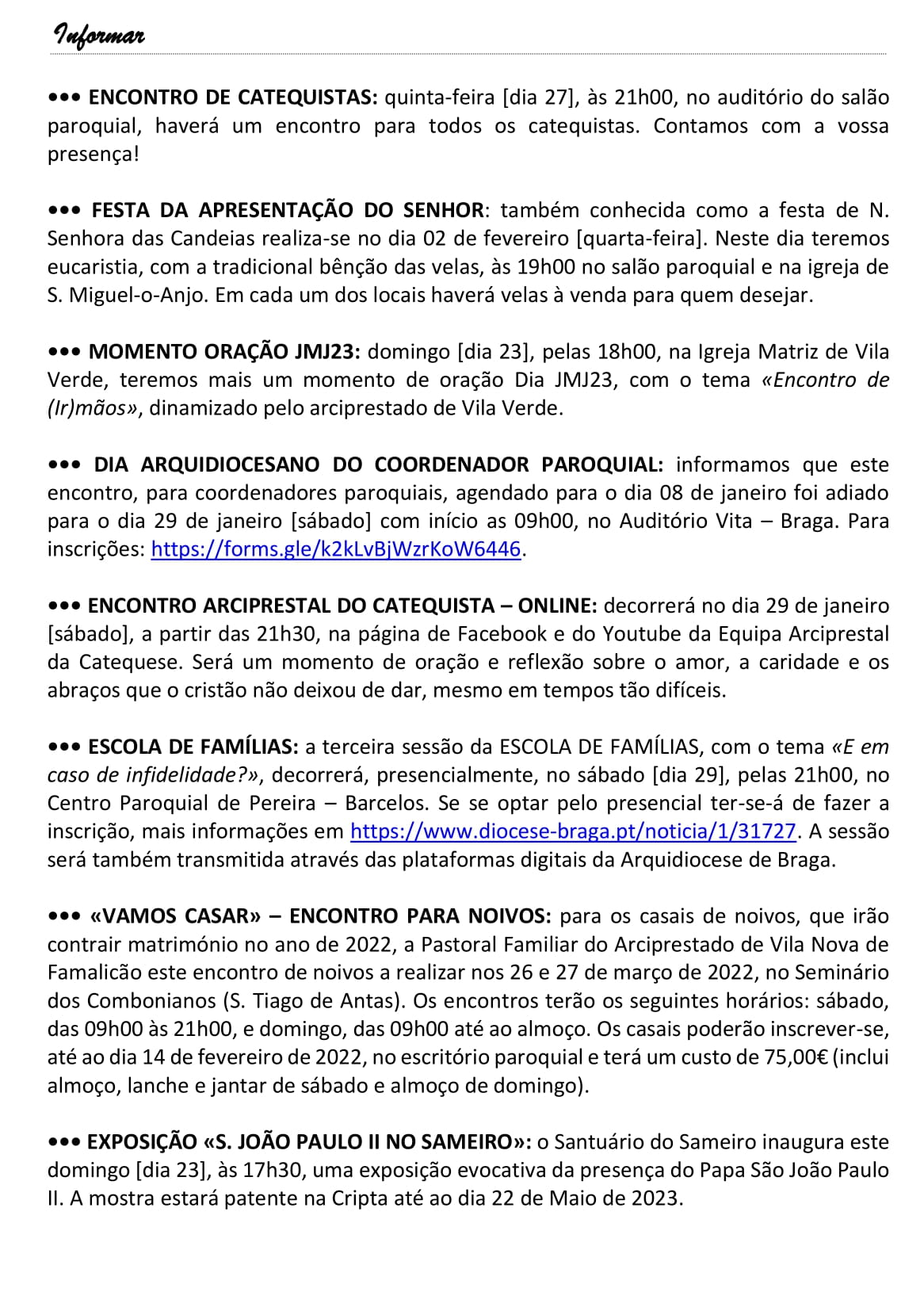 Informar

••• ENCONTRO DE CATEQUISTAS: quinta-feira [dia 27], às 21h00, no auditório do salão paroquial, haverá um encontro para todos os catequistas. Contamos com a vossa presença!

••• FESTA DA APRESENTAÇÃO DO SENHOR: também conhecida como a festa de N. Senhora das Candeias realiza-se no dia 02 de fevereiro [quarta-feira]. Neste dia teremos eucaristia, com a tradicional bênção das velas, às 19h00 no salão paroquial e na igreja de S. Miguel-o-Anjo. Em cada um dos locais haverá velas à venda para quem desejar.

••• MOMENTO ORAÇÃO JMJ23: domingo [dia 23], pelas 18h00, na Igreja Matriz de Vila Verde, teremos mais um momento de oração Dia JMJ23, com o tema «Encontro de (Ir)mãos», dinamizado pelo arciprestado de Vila Verde.

••• DIA ARQUIDIOCESANO DO COORDENADOR PAROQUIAL: informamos que este encontro, para coordenadores paroquiais, agendado para o dia 08 de janeiro foi adiado para o dia 29 de janeiro [sábado] com início as 09h00, no Auditório Vita – Braga. Para inscrições: https://forms.gle/k2kLvBjWzrKoW6446.

••• ENCONTRO ARCIPRESTAL DO CATEQUISTA – ONLINE: decorrerá no dia 29 de janeiro [sábado], a partir das 21h30, na página de Facebook e do Youtube da Equipa Arciprestal da Catequese. Será um momento de oração e reflexão sobre o amor, a caridade e os abraços que o cristão não deixou de dar, mesmo em tempos tão difíceis.

••• ESCOLA DE FAMÍLIAS: a terceira sessão da ESCOLA DE FAMÍLIAS, com o tema «E em caso de infidelidade?», decorrerá, presencialmente, no sábado [dia 29], pelas 21h00, no Centro Paroquial de Pereira – Barcelos. Se se optar pelo presencial ter-se-á de fazer a inscrição, mais informações em https://www.diocese-braga.pt/noticia/1/31727. A sessão será também transmitida através das plataformas digitais da Arquidiocese de Braga.

••• «VAMOS CASAR» – ENCONTRO PARA NOIVOS: para os casais de noivos, que irão contrair matrimónio no ano de 2022, a Pastoral Familiar do Arciprestado de Vila Nova de Famalicão este encontro de noivos a realizar nos 26 e 27 de março de 2022, no Seminário dos Combonianos (S. Tiago de Antas). Os encontros terão os seguintes horários: sábado, das 09h00 às 21h00, e domingo, das 09h00 até ao almoço. Os casais poderão inscrever-se, até ao dia 14 de fevereiro de 2022, no escritório paroquial e terá um custo de 75,00€ (inclui almoço, lanche e jantar de sábado e almoço de domingo).

••• EXPOSIÇÃO «S. JOÃO PAULO II NO SAMEIRO»: o Santuário do Sameiro inaugura este domingo [dia 23], às 17h30, uma exposição evocativa da presença do Papa São João Paulo II. A mostra estará patente na Cripta até ao dia 22 de Maio de 2023.